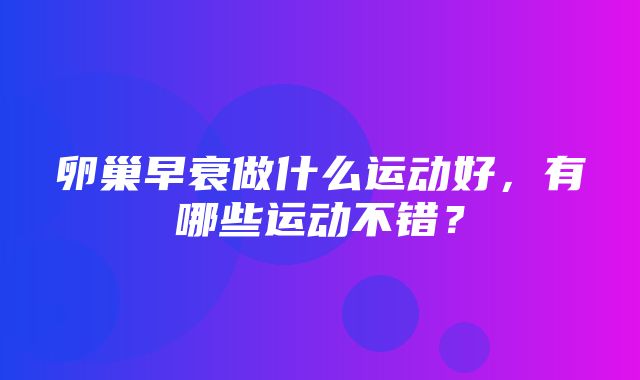 卵巢早衰做什么运动好，有哪些运动不错？